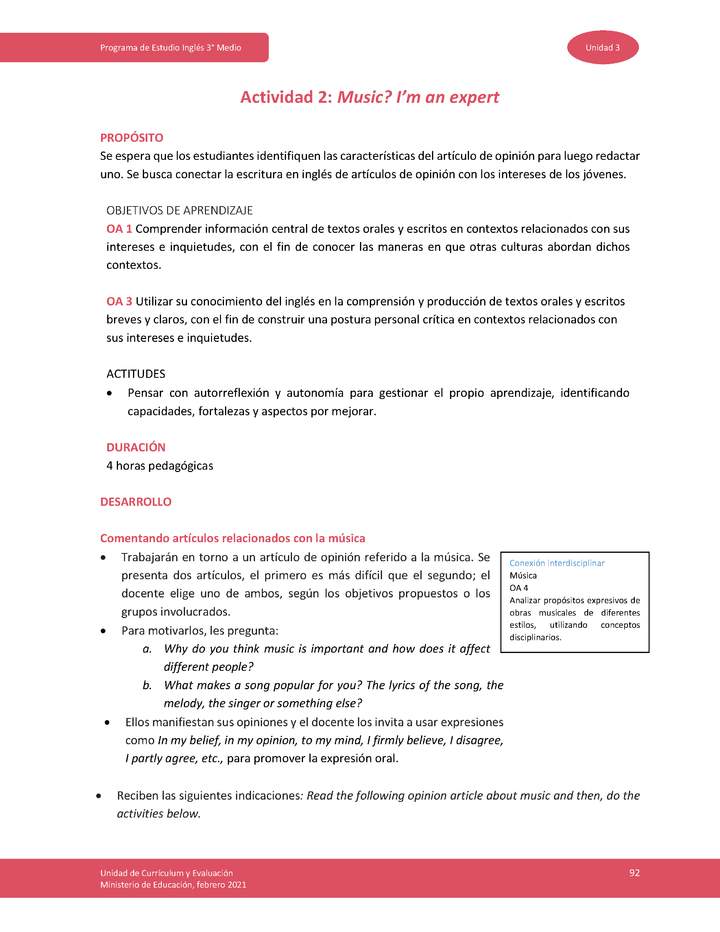 Programa de Estudio Inglés 3° Medio

Unidad 3

Actividad 2: Music? I'm an expert

PROPÓSITO
Se espera que los estudiantes identifiquen las características del artículo de opinión para luego redactar uno. Se busca conectar la escritura en inglés de artículos de opinión con los intereses de los jóvenes.

OBJETIVOS DE APRENDIZAJE
OA 1 Comprender información central de textos orales y escritos en contextos relacionados con sus intereses e inquietudes, con el fin de conocer las maneras en que otras culturas abordan dichos contextos.

OA 3 Utilizar su conocimiento del inglés en la comprensión y producción de textos orales y escritos breves y claros, con el fin de construir una postura personal crítica en contextos relacionados con sus intereses e inquietudes.

ACTITUDES
• Pensar con autorreflexión y autonomía para gestionar el propio aprendizaje, identificando capacidades, fortalezas y aspectos por mejorar.

DURACIÓN
4 horas pedagógicas

DESARROLLO

Comentando artículos relacionados con la música
• Trabajarán en torno a un artículo de opinión referido a la música. Se presenta dos artículos, el primero es más difícil que el segundo; el docente elige uno de ambos, según los objetivos propuestos o los grupos involucrados.
• Para motivarlos, les pregunta:
a. Why do you think music is important and how does it affect different people?
b. What makes a song popular for you? The lyrics of the song, the melody, the singer or something else?
• Ellos manifiestan sus opiniones y el docente los invita a usar expresiones como In my belief, in my opinion, to my mind, I firmly believe, I disagree, I partly agree, etc., para promover la expresión oral.

Conexión interdisciplinar
Música
OA 4
Analizar propósitos expresivos de obras musicales de diferentes estilos, utilizando conceptos disciplinarios.

• Reciben las siguientes indicaciones: Read the following opinion article about music and then, do the activities below.

Unidad de Currículum y Evaluación
Ministerio de Educación, febrero 2021

92